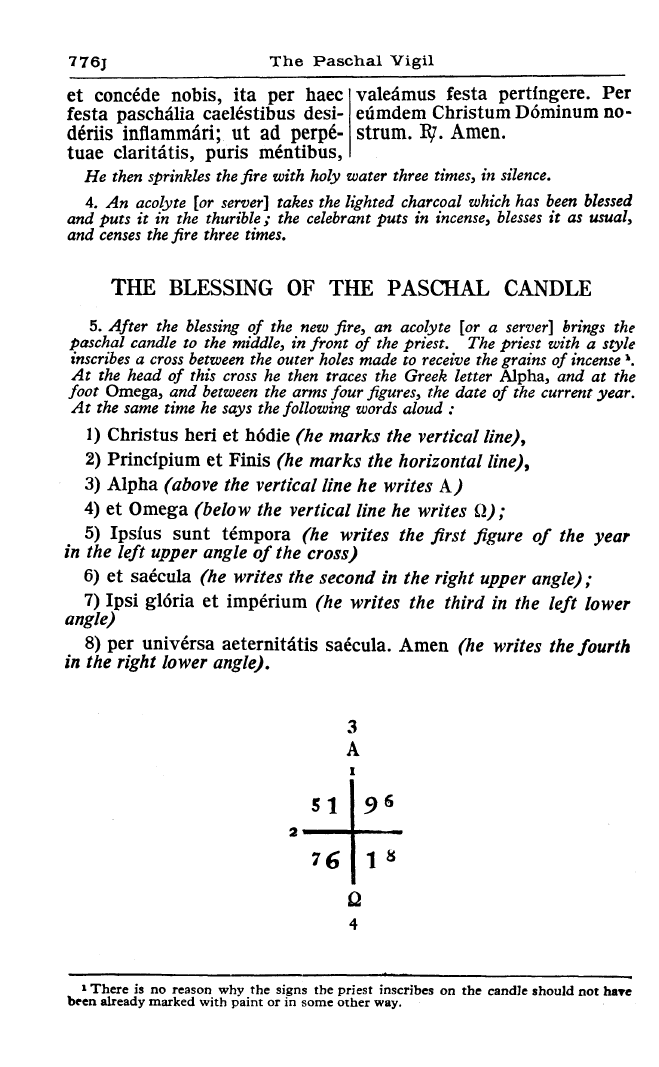 776J The Paschal Vigil

et concéde nobis, ita per haec festa paschália caeléstibus desidériis inflammári; ut ad perpétuae claritátis, puris méntibus, valeámus festa pertíngere. Per eúmdem Christum Dóminum nostrum. ℟. Amen.

He then sprinkles the fire with holy water three times, in silence.

4. An acolyte [or server] takes the lighted charcoal which has been blessed and puts it in the thurible; the celebrant puts in incense, blesses it as usual, and censes the fire three times.

THE BLESSING OF THE PASCHAL CANDLE

5. After the blessing of the new fire, an acolyte [or a server] brings the paschal candle to the middle, in front of the priest. The priest with a style inscribes a cross between the outer holes made to receive the grains of incense ¹. At the head of this cross he then traces the Greek letter Alpha, and at the foot Omega, and between the arms four figures, the date of the current year. At the same time he says the following words aloud :

1) Christus heri et hódie (he marks the vertical line),

2) Princípium et Finis (he marks the horizontal line),

3) Alpha (above the vertical line he writes A)

4) et Omega (below the vertical line he writes Ω);

5) Ipsíus sunt témpora (he writes the first figure of the year in the left upper angle of the cross)

6) et saécula (he writes the second in the right upper angle);

7) Ipsi glória et impérium (he writes the third in the left lower angle)

8) per univérsa aeternitátis saécula. Amen (he writes the fourth in the right lower angle).

3
A
1
5 1 9 6
2
7 6 1 8
Ω
4

¹ There is no reason why the signs the priest inscribes on the candle should not have been already marked with paint or in some other way.